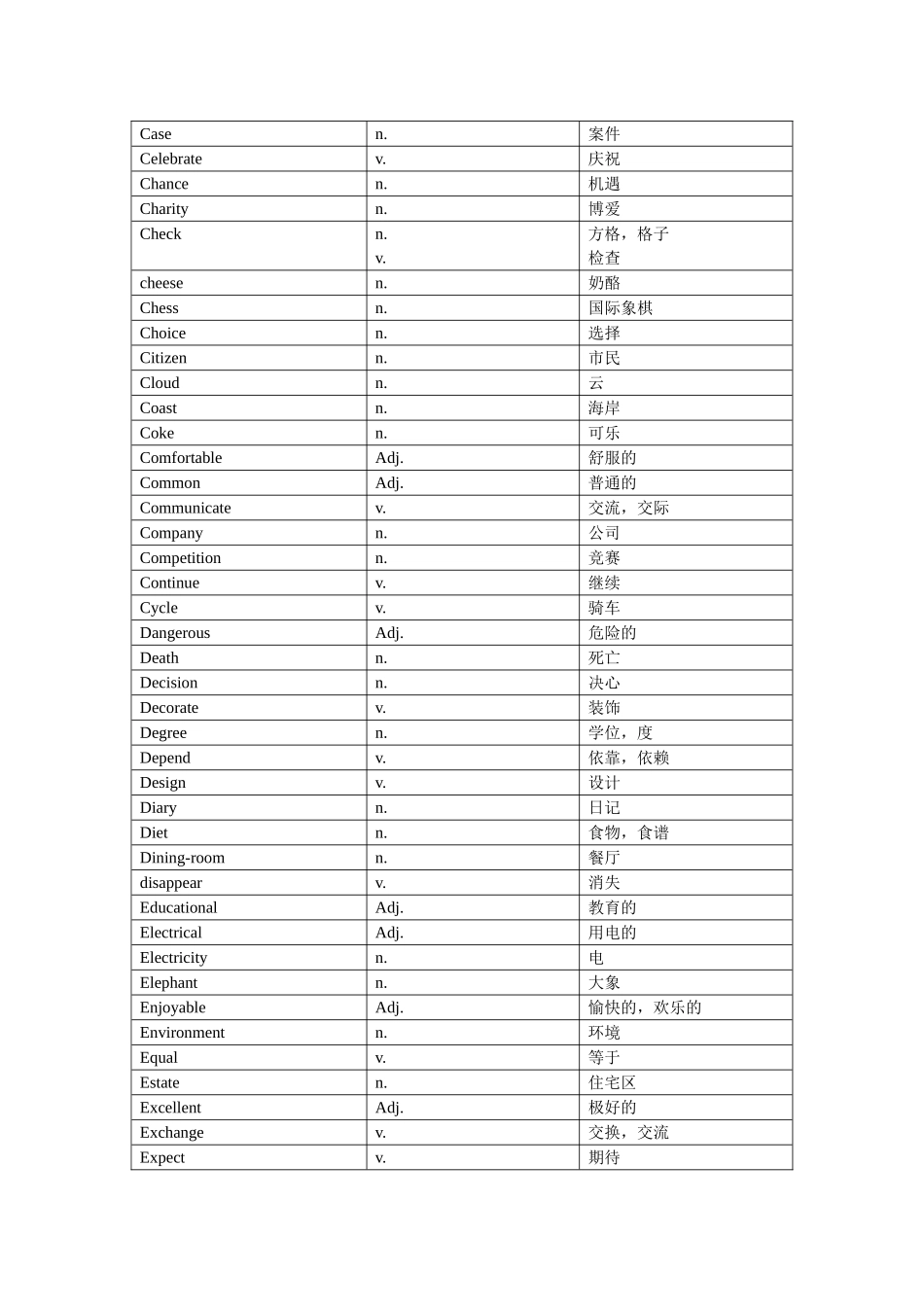 | Case | n. | 案件 |
|---|---|---|
| Celebrate | v. | 庆祝 |
| Chance | n. | 机遇 |
| Charity | n. | 博爱 |
| Check | n. v. | 方格，格子 检查 |
| cheese | n. | 奶酪 |
| Chess | n. | 国际象棋 |
| Choice | n. | 选择 |
| Citizen | n. | 市民 |
| Cloud | n. | 云 |
| Coast | n. | 海岸 |
| Coke | n. | 可乐 |
| Comfortable | Adj. | 舒服的 |
| Common | Adj. | 普通的 |
| Communicate | v. | 交流，交际 |
| Company | n. | 公司 |
| Competition | n. | 竞赛 |
| Continue | v. | 继续 |
| Cycle | v. | 骑车 |
| Dangerous | Adj. | 危险的 |
| Death | n. | 死亡 |
| Decision | n. | 决心 |
| Decorate | v. | 装饰 |
| Degree | n. | 学位，度 |
| Depend | v. | 依靠，依赖 |
| Design | v. | 设计 |
| Diary | n. | 日记 |
| Diet | n. | 食物，食谱 |
| Dining-room | n. | 餐厅 |
| disappear | v. | 消失 |
| Educational | Adj. | 教育的 |
| Electrical | Adj. | 用电的 |
| Electricity | n. | 电 |
| Elephant | n. | 大象 |
| Enjoyable | Adj. | 愉快的，欢乐的 |
| Environment | n. | 环境 |
| Equal | v. | 等于 |
| Estate | n. | 住宅区 |
| Excellent | Adj. | 极好的 |
| Exchange | v. | 交换，交流 |
| Expect | v. | 期待 |